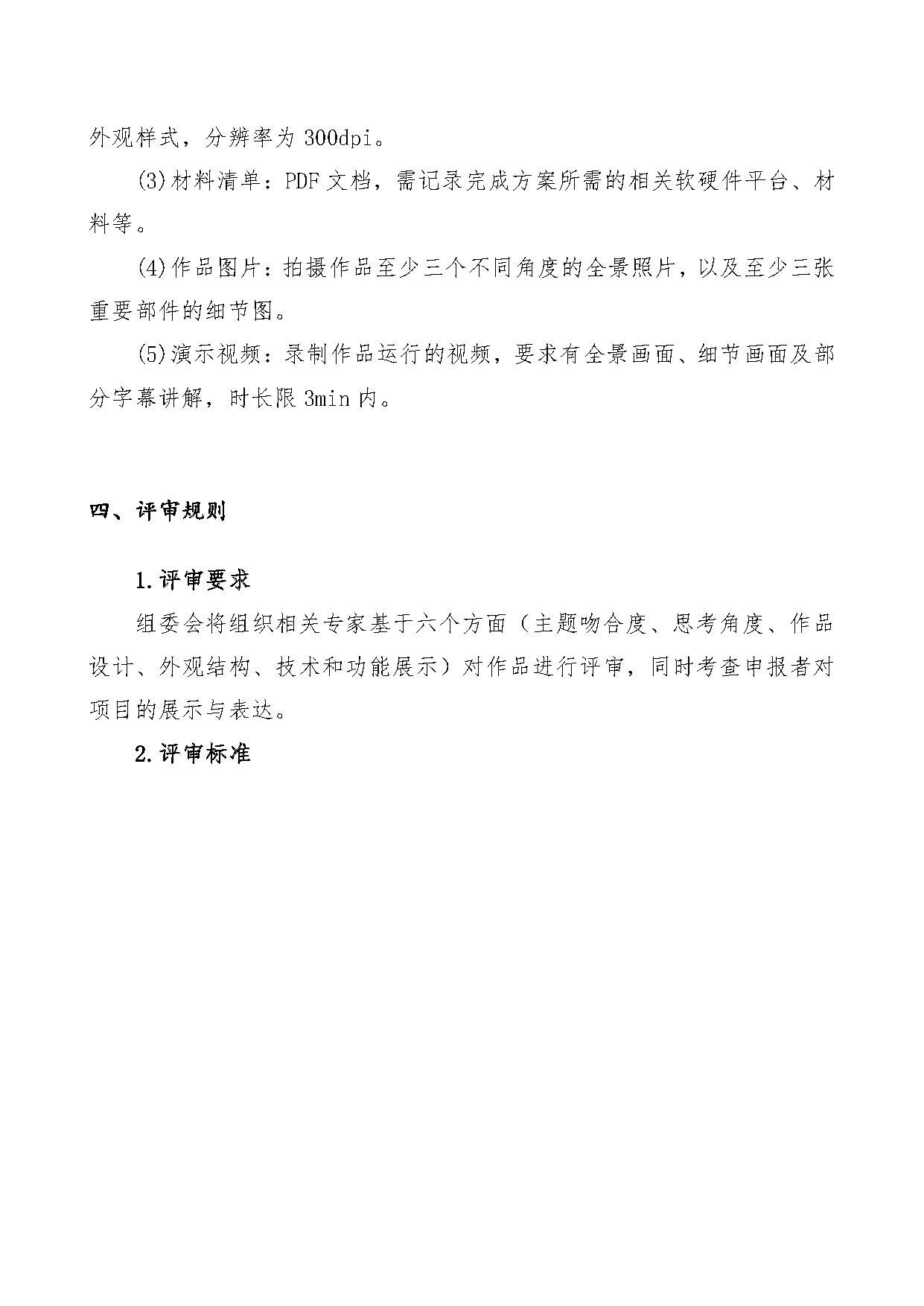 外观样式，分辨率为 300dpi。

(3)材料清单：PDF 文档，需记录完成方案所需的相关软硬件平台、材料等。

(4)作品图片：拍摄作品至少三个不同角度的全景照片，以及至少三张重要部件的细节图。

(5)演示视频：录制作品运行的视频，要求有全景画面、细节画面及部分字幕讲解，时长限 3min 内。

四、评审规则

1.评审要求

组委会将组织相关专家基于六个方面（主题吻合度、思考角度、作品设计、外观结构、技术和功能展示）对作品进行评审，同时考查申报者对项目的展示与表达。

2.评审标准